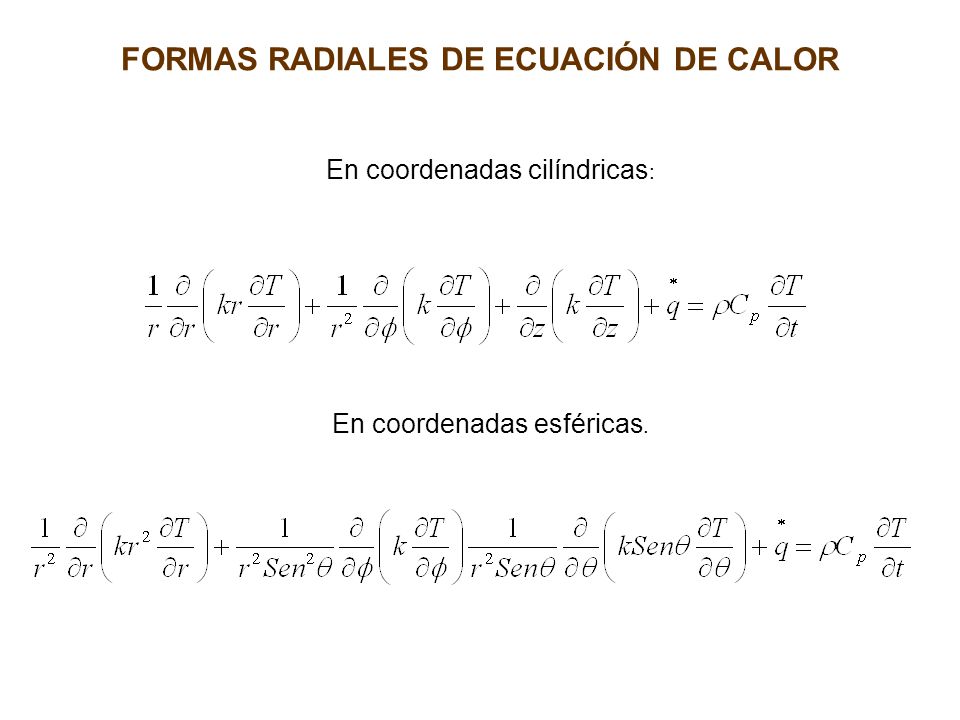 FORMAS RADIALES DE ECUACIÓN DE CALOR

En coordenadas cilíndricas:

$\frac{1}{r}\frac{\partial}{\partial r}\left(kr\frac{\partial T}{\partial r}\right)+\frac{1}{r^2}\frac{\partial}{\partial \phi}\left(k\frac{\partial T}{\partial \phi}\right)+\frac{\partial}{\partial z}\left(k\frac{\partial T}{\partial z}\right)+\overset{*}{q}=\rho C_p\frac{\partial T}{\partial t}$

En coordenadas esféricas.

$\frac{1}{r^2}\frac{\partial}{\partial r}\left(kr^2\frac{\partial T}{\partial r}\right)+\frac{1}{r^2 Sen^2\theta}\frac{\partial}{\partial \phi}\left(k\frac{\partial T}{\partial \phi}\right)\frac{1}{r^2 Sen\theta}\frac{\partial}{\partial \theta}\left(kSen\theta\frac{\partial T}{\partial \theta}\right)+\overset{*}{q}=\rho C_p\frac{\partial T}{\partial t}$